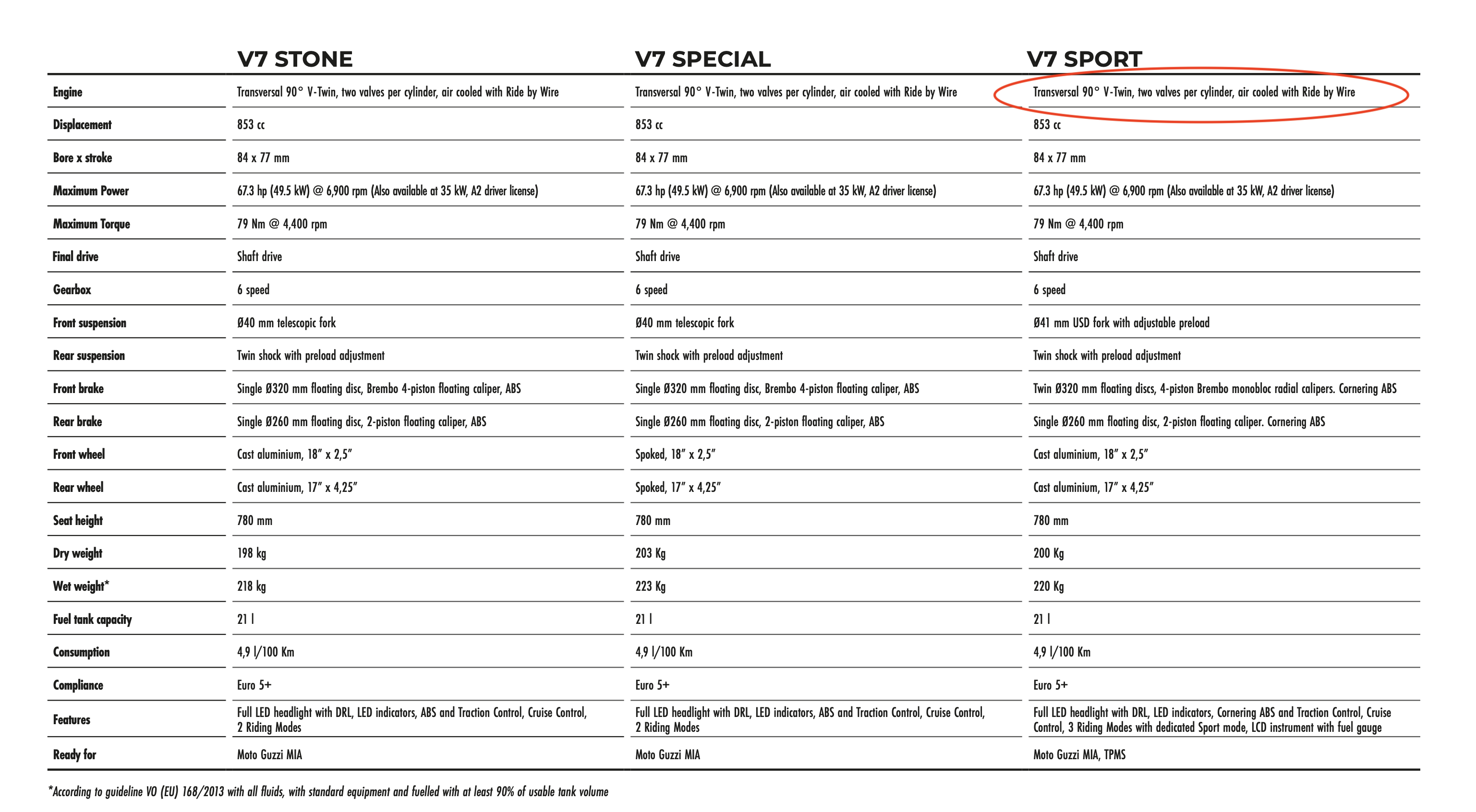 |  | V7 STONE | V7 SPECIAL | V7 SPORT |
|---|---|---|---|
| Engine | Transversal 90° V-Twin, two valves per cylinder, air cooled with Ride by Wire | Transversal 90° V-Twin, two valves per cylinder, air cooled with Ride by Wire | Transversal 90° V-Twin, two valves per cylinder, air cooled with Ride by Wire |
| Displacement | 853 cc | 853 cc | 853 cc |
| Bore x stroke | 84 x 77 mm | 84 x 77 mm | 84 x 77 mm |
| Maximum Power | 67.3 hp (49.5 kW) @ 6,900 rpm (Also available at 35 kW, A2 driver license) | 67.3 hp (49.5 kW) @ 6,900 rpm (Also available at 35 kW, A2 driver license) | 67.3 hp (49.5 kW) @ 6,900 rpm (Also available at 35 kW, A2 driver license) |
| Maximum Torque | 79 Nm @ 4,400 rpm | 79 Nm @ 4,400 rpm | 79 Nm @ 4,400 rpm |
| Final drive | Shaft drive | Shaft drive | Shaft drive |
| Gearbox | 6 speed | 6 speed | 6 speed |
| Front suspension | Ø40 mm telescopic fork | Ø40 mm telescopic fork | Ø41 mm USD fork with adjustable preload |
| Rear suspension | Twin shock with preload adjustment | Twin shock with preload adjustment | Twin shock with preload adjustment |
| Front brake | Single Ø320 mm floating disc, Brembo 4-piston floating caliper, ABS | Single Ø320 mm floating disc, Brembo 4-piston floating caliper, ABS | Twin Ø320 mm floating discs, 4-piston Brembo monobloc radial calipers. Cornering ABS |
| Rear brake | Single Ø260 mm floating disc, 2-piston floating caliper, ABS | Single Ø260 mm floating disc, 2-piston floating caliper, ABS | Single Ø260 mm floating disc, 2-piston floating caliper. Cornering ABS |
| Front wheel | Cast aluminium, 18" x 2,5" | Spoked, 18" x 2,5" | Cast aluminium, 18" x 2,5" |
| Rear wheel | Cast aluminium, 17" x 4,25" | Spoked, 17" x 4,25" | Cast aluminium, 17" x 4,25" |
| Seat height | 780 mm | 780 mm | 780 mm |
| Dry weight | 198 kg | 203 Kg | 200 Kg |
| Wet weight* | 218 kg | 223 Kg | 220 Kg |
| Fuel tank capacity | 21 l | 21 l | 21 l |
| Consumption | 4,9 l/100 Km | 4,9 l/100 Km | 4,9 l/100 Km |
| Compliance | Euro 5+ | Euro 5+ | Euro 5+ |
| Features | Full LED headlight with DRL, LED indicators, ABS and Traction Control, Cruise Control, 2 Riding Modes | Full LED headlight with DRL, LED indicators, ABS and Traction Control, Cruise Control, 2 Riding Modes | Full LED headlight with DRL, LED indicators, Cornering ABS and Traction Control, Cruise Control, 3 Riding Modes with dedicated Sport mode, LCD instrument with fuel gauge |
| Ready for | Moto Guzzi MIA | Moto Guzzi MIA | Moto Guzzi MIA, TPMS |

*According to guideline VO (EU) 168/2013 with all fluids, with standard equipment and fuelled with at least 90% of usable tank volume